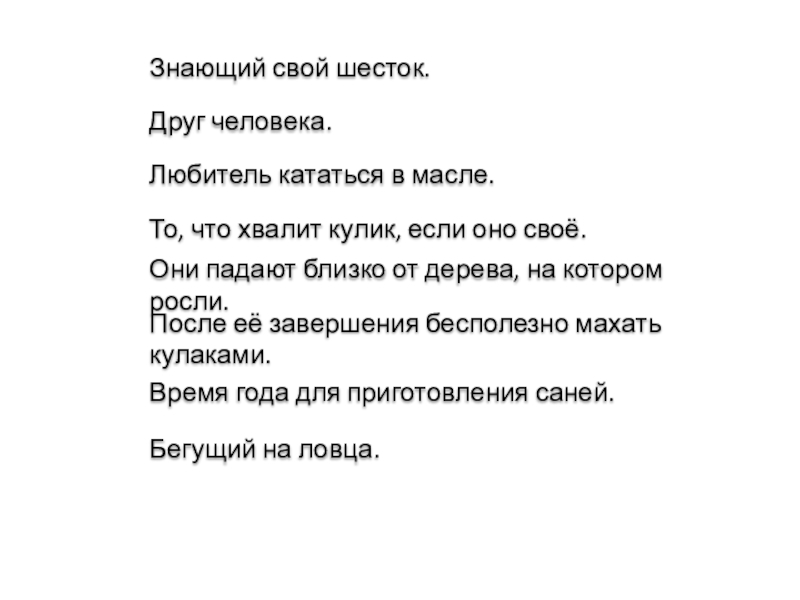 Знающий свой шесток.

Друг человека.

Любитель кататься в масле.

То, что хвалит кулик, если оно своё.

Они падают близко от дерева, на котором росли.

После её завершения бесполезно махать кулаками.

Время года для приготовления саней.

Бегущий на ловца.